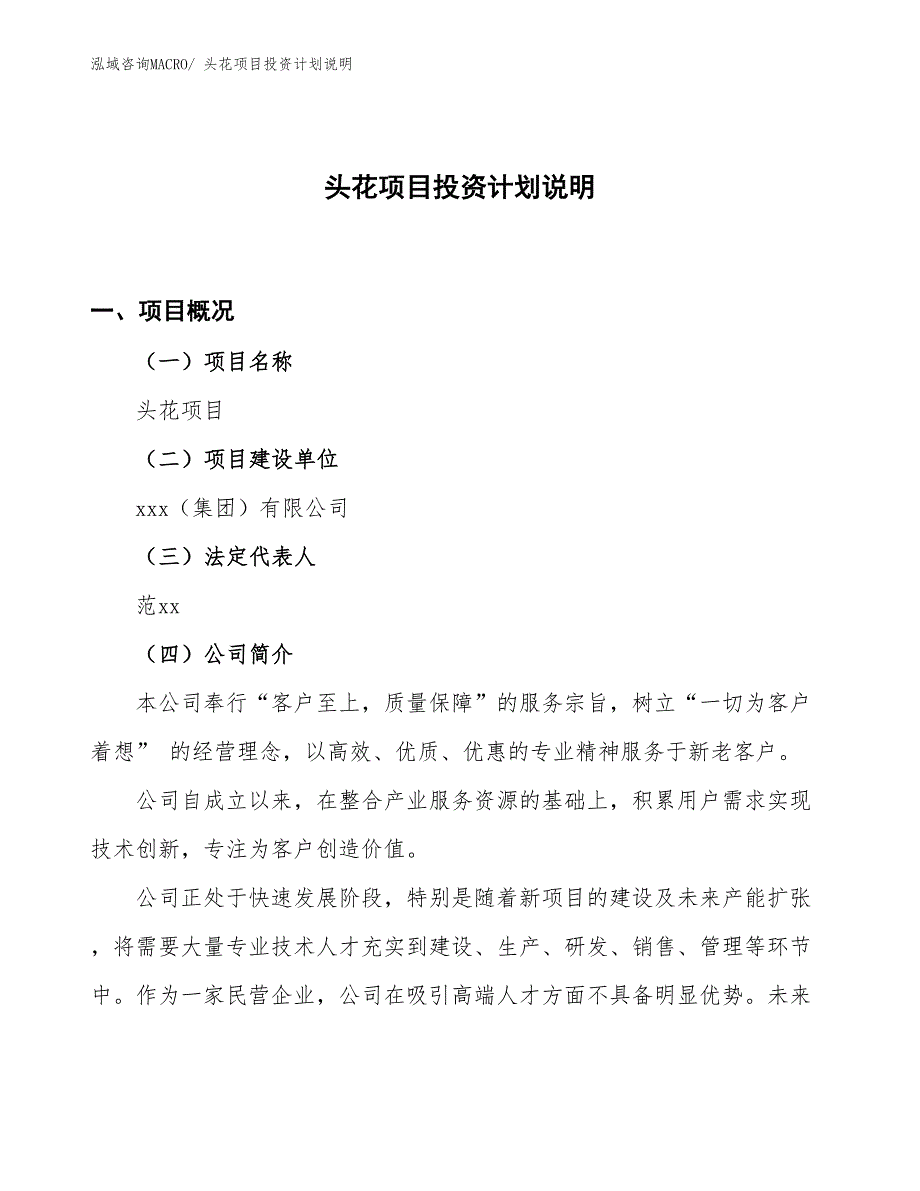 泓域咨询MACRO/ 头花项目投资计划说明

头花项目投资计划说明

一、项目概况

（一）项目名称

头花项目

（二）项目建设单位

xxx（集团）有限公司

（三）法定代表人

范xx

（四）公司简介

本公司奉行“客户至上，质量保障”的服务宗旨，树立“一切为客户着想” 的经营理念，以高效、优质、优惠的专业精神服务于新老客户。

公司自成立以来，在整合产业服务资源的基础上，积累用户需求实现技术创新，专注为客户创造价值。

公司正处于快速发展阶段，特别是随着新项目的建设及未来产能扩张，将需要大量专业技术人才充实到建设、生产、研发、销售、管理等环节中。作为一家民营企业，公司在吸引高端人才方面不具备明显优势。未来